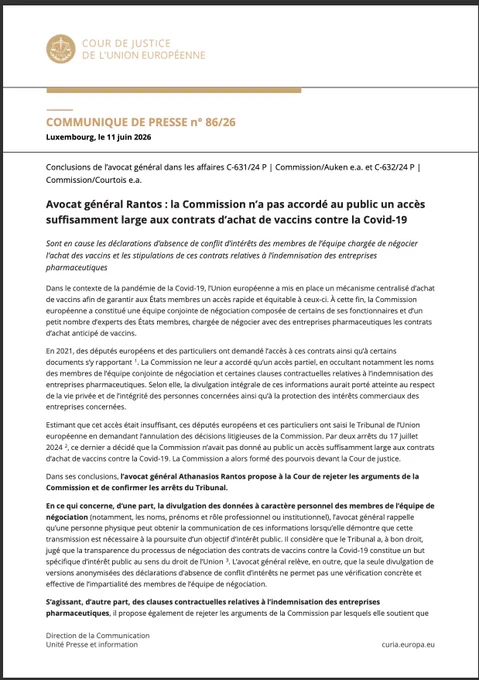 COUR DE JUSTICE
DE L'UNION EUROPÉENNE

COMMUNIQUE DE PRESSE n° 86/26

Luxembourg, le 11 juin 2026

Conclusions de l'avocat général dans les affaires C-631/24 P | Commission/Auken e.a. et C-632/24 P | Commission/Courtois e.a.

Avocat général Rantos : la Commission n'a pas accordé au public un accès suffisamment large aux contrats d'achat de vaccins contre la Covid-19

Sont en cause les déclarations d'absence de conflit d'intérêts des membres de l'équipe chargée de négocier l'achat des vaccins et les stipulations de ces contrats relatives à l'indemnisation des entreprises pharmaceutiques

Dans le contexte de la pandémie de la Covid-19, l'Union européenne a mis en place un mécanisme centralisé d'achat de vaccins afin de garantir aux États membres un accès rapide et équitable à ceux-ci. À cette fin, la Commission européenne a constitué une équipe conjointe de négociation composée de certains de ses fonctionnaires et d'un petit nombre d'experts des États membres, chargée de négocier avec des entreprises pharmaceutiques les contrats d'achat anticipé de vaccins.

En 2021, des députés européens et des particuliers ont demandé l'accès à ces contrats ainsi qu'à certains documents s'y rapportant $^1$. La Commission ne leur a accordé qu'un accès partiel, en occultant notamment les noms des membres de l'équipe conjointe de négociation et certaines clauses contractuelles relatives à l'indemnisation des entreprises pharmaceutiques. Selon elle, la divulgation intégrale de ces informations aurait porté atteinte au respect de la vie privée et de l'intégrité des personnes concernées ainsi qu'à la protection des intérêts commerciaux des entreprises concernées.

Estimant que cet accès était insuffisant, ces députés européens et ces particuliers ont saisi le Tribunal de l'Union européenne en demandant l'annulation des décisions litigieuses de la Commission. Par deux arrêts du 17 juillet 2024 $^2$, ce dernier a décidé que la Commission n'avait pas donné au public un accès suffisamment large aux contrats d'achat de vaccins contre la Covid-19. La Commission a alors formé des pourvois devant la Cour de justice.

Dans ses conclusions, l'avocat général Athanasios Rantos propose à la Cour de rejeter les arguments de la Commission et de confirmer les arrêts du Tribunal.

En ce qui concerne, d'une part, la divulgation des données à caractère personnel des membres de l'équipe de négociation (notamment, les noms, prénoms et rôle professionnel ou institutionnel), l'avocat général rappelle qu'une personne physique peut obtenir la communication de ces informations lorsqu'elle démontre que cette transmission est nécessaire à la poursuite d'un objectif d'intérêt public. Il considère que le Tribunal a, à bon droit, jugé que la transparence du processus de négociation des contrats de vaccins contre la Covid-19 constitue un but spécifique d'intérêt public au sens du droit de l'Union $^3$. L'avocat général relève, en outre, que la seule divulgation de versions anonymisées des déclarations d'absence de conflit d'intérêts ne permet pas une vérification concrète et effective de l'impartialité des membres de l'équipe de négociation.

S'agissant, d'autre part, des clauses contractuelles relatives à l'indemnisation des entreprises pharmaceutiques, il propose également de rejeter les arguments de la Commission par lesquels elle soutient que

Direction de la Communication
Unité Presse et information

curia.europa.eu